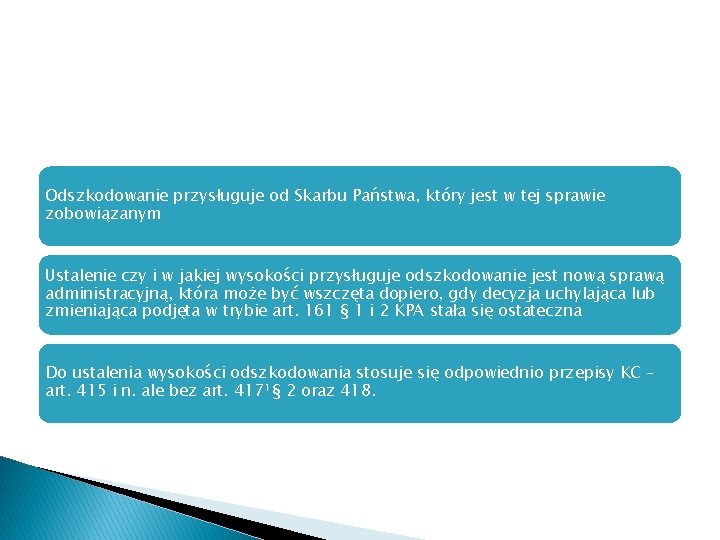 Odszkodowanie przysługuje od Skarbu Państwa, który jest w tej sprawie zobowiązanym

Ustalenie czy i w jakiej wysokości przysługuje odszkodowanie jest nową sprawą administracyjną, która może być wszczęta dopiero, gdy decyzja uchylająca lub zmieniająca podjęta w trybie art. 161 § 1 i 2 KPA stała się ostateczna

Do ustalenia wysokości odszkodowania stosuje się odpowiednio przepisy KC – art. 415 i n. ale bez art. $417^1$§ 2 oraz 418.